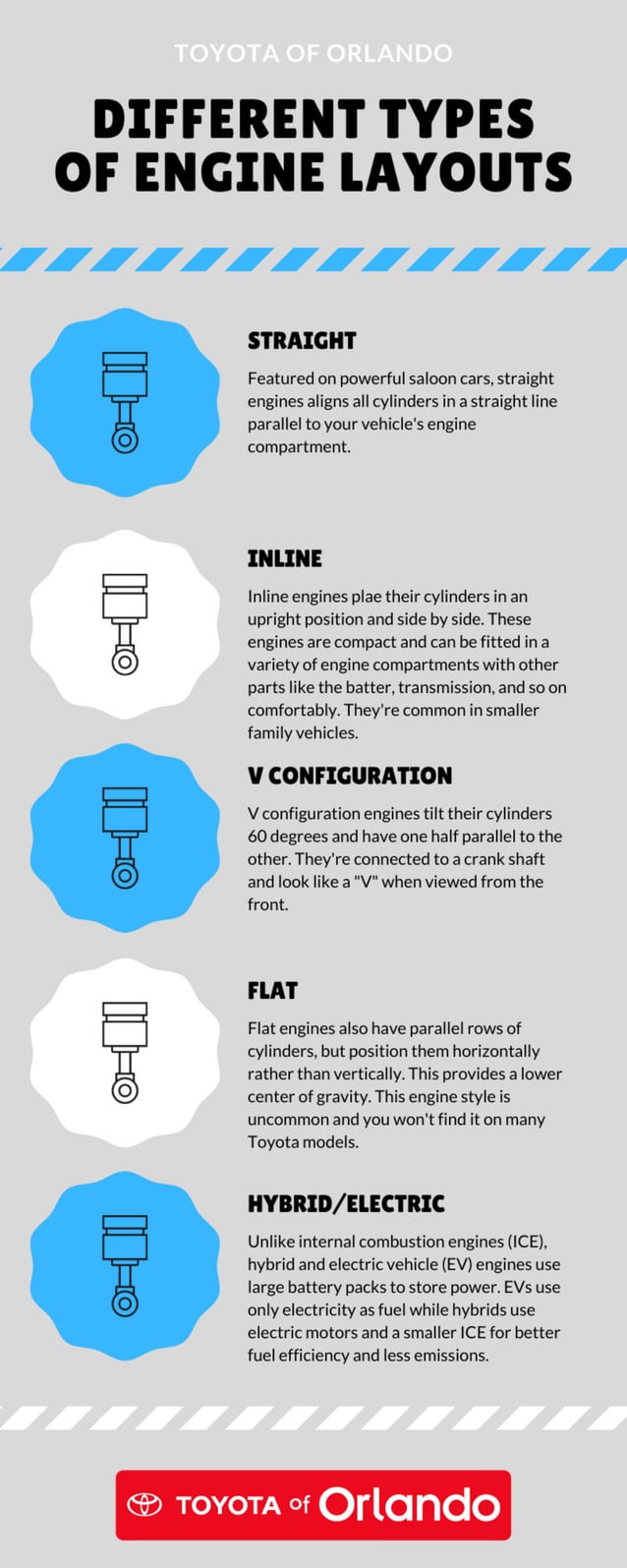 TOYOTA OF ORLANDO

DIFFERENT TYPES OF ENGINE LAYOUTS

STRAIGHT

Featured on powerful saloon cars, straight engines aligns all cylinders in a straight line parallel to your vehicle's engine compartment.

INLINE

Inline engines plae their cylinders in an upright position and side by side. These engines are compact and can be fitted in a variety of engine compartments with other parts like the batter, transmission, and so on comfortably. They're common in smaller family vehicles.

V CONFIGURATION

V configuration engines tilt their cylinders 60 degrees and have one half parallel to the other. They're connected to a crank shaft and look like a "V" when viewed from the front.

FLAT

Flat engines also have parallel rows of cylinders, but position them horizontally rather than vertically. This provides a lower center of gravity. This engine style is uncommon and you won't find it on many Toyota models.

HYBRID/ELECTRIC

Unlike internal combustion engines (ICE), hybrid and electric vehicle (EV) engines use large battery packs to store power. EVs use only electricity as fuel while hybrids use electric motors and a smaller ICE for better fuel efficiency and less emissions.

TOYOTA of Orlando